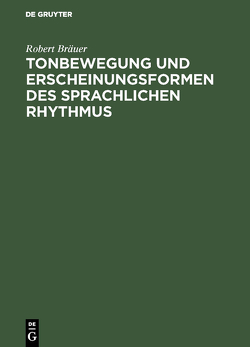 DE GRUYTER

Robert Bräuer

TONBEWEGUNG UND ERSCHEINUNGSFORMEN DES SPRACHLICHEN RHYTHMUS

DE
G